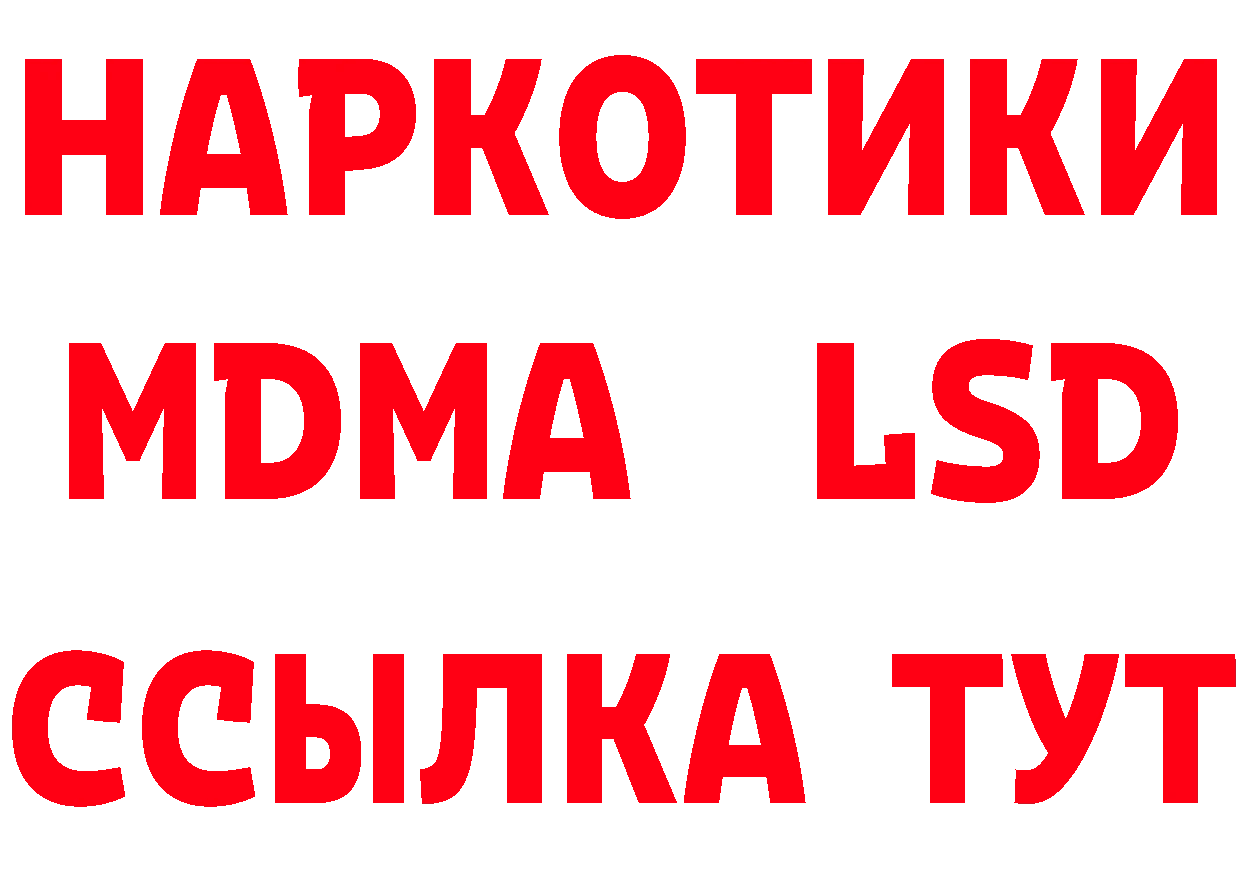 НАРКОТИКИ
MDMA LSD
ССЫЛКА ТУТ